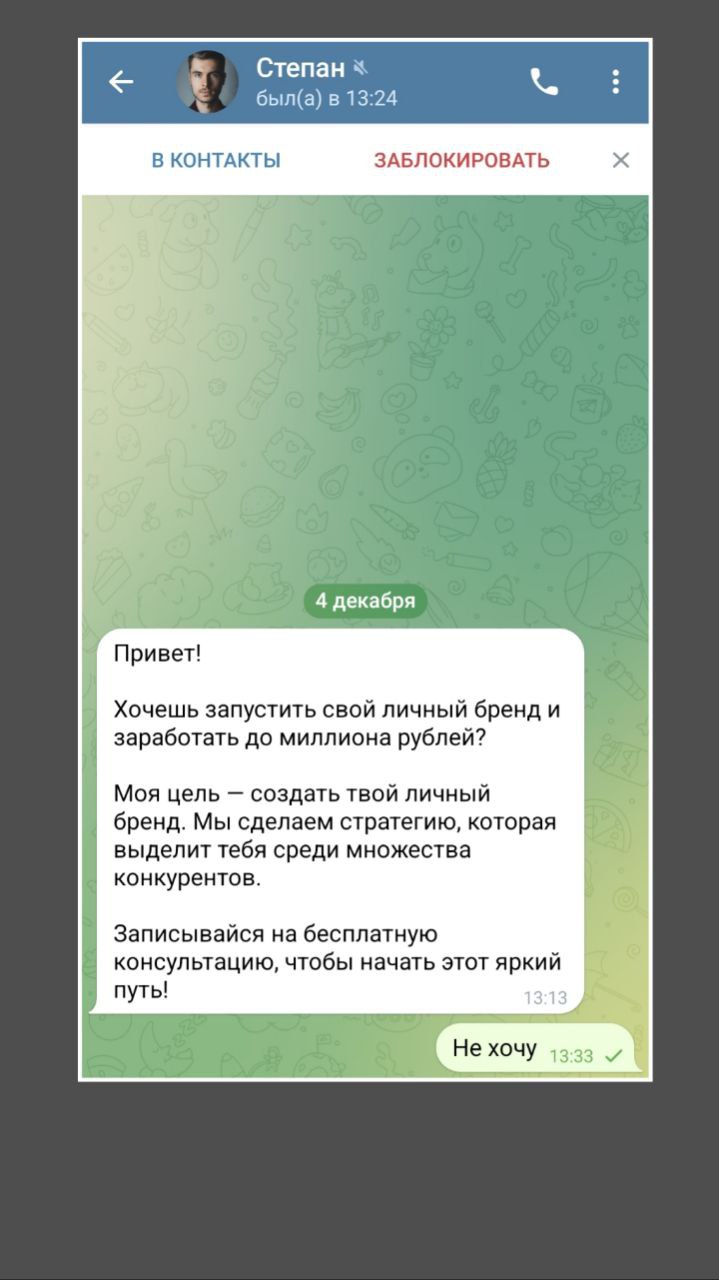 Степан
был(а) в 13:24

В КОНТАКТЫ ЗАБЛОКИРОВАТЬ

4 декабря

Привет!

Хочешь запустить свой личный бренд и заработать до миллиона рублей?

Моя цель — создать твой личный бренд. Мы сделаем стратегию, которая выделит тебя среди множества конкурентов.

Записывайся на бесплатную консультацию, чтобы начать этот яркий путь!
13:13

Не хочу 13:33